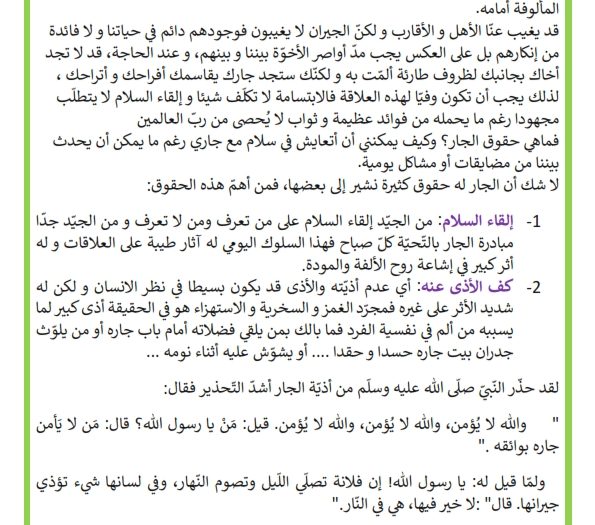 المألوفة أمامه.
قد يغيب عنّا الأهل و الأقارب و لكنّ الجيران لا يغيبون فوجودهم دائم في حياتنا و لا فائدة من إنكارهم بل على العكس يجب مدّ أواصر الأخوّة بيننا و بينهم، و عند الحاجة، قد لا تجد أخاك بجانبك لظروف طارئة ألمّت به و لكنّك ستجد جارك يقاسمك أفراحك و أتراحك ، لذلك يجب أن تكون وفيّا لهذه العلاقة فالابتسامة لا تكلّف شيئا و إلقاء السلام لا يتطلّب مجهودا رغم ما يحمله من فوائد عظيمة و ثواب لا يُحصى من ربّ العالمين
فماهي حقوق الجار؟ وكيف يمكنني أن أتعايش في سلام مع جاري رغم ما يمكن أن يحدث بيننا من مضايقات أو مشاكل يومية.
لا شك أن الجار له حقوق كثيرة نشير إلى بعضها، فمن أهمّ هذه الحقوق:

1- إلقاء السلام: من الجيّد إلقاء السلام على من تعرف ومن لا تعرف و من الجيّد جدّا مبادرة الجار بالتّحيّة كلّ صباح فهذا السلوك اليومي له آثار طيبة على العلاقات و له أثر كبير في إشاعة روح الألفة والمودة.
2- كف الأذى عنه: أي عدم أذيّته والأذى قد يكون بسيطا في نظر الانسان و لكن له شديد الأثر على غيره فمجرّد الغمز و السخرية و الاستهزاء هو في الحقيقة أذى كبير لما يسببه من ألم في نفسية الفرد فما بالك بمن يلقي فضلاته أمام باب جاره أو من يلوّث جدران بيت جاره حسدا و حقدا .... أو يشوّش عليه أثناء نومه ...

لقد حذّر النّبيّ صلّى الله عليه وسلّم من أذيّة الجار أشدّ التّحذير فقال:

" والله لا يُؤمن، والله لا يُؤمن، والله لا يُؤمن. قيل: مَنْ يا رسول الله؟ قال: مَن لا يَأمن جاره بوائقه ."

ولمّا قيل له: يا رسول الله! إن فلانة تصلّي اللّيل وتصوم النّهار، وفي لسانها شيء تؤذي جيرانها. قال" :لا خير فيها، هي في النّار."